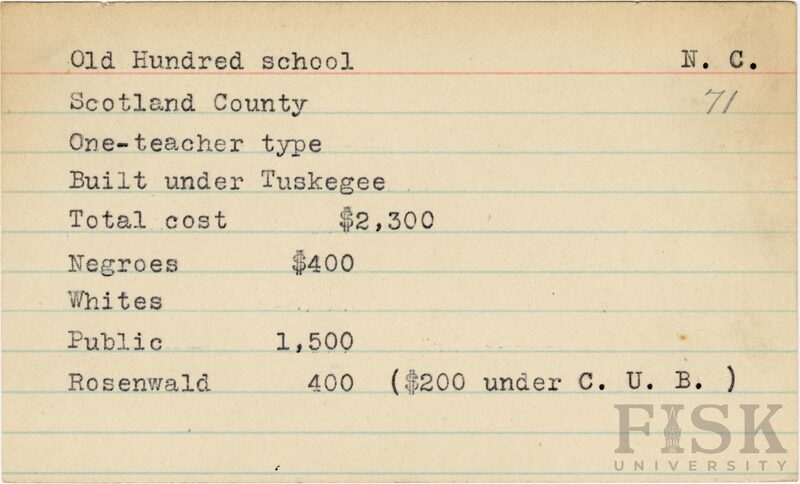 Old Hundred school N. C.

Scotland County 71

One-teacher type

Built under Tuskegee

Total cost $2,300

Negroes $400

Whites

Public 1,500

Rosenwald 400 ($200 under C. U. B. )

FISK UNIVERSITY